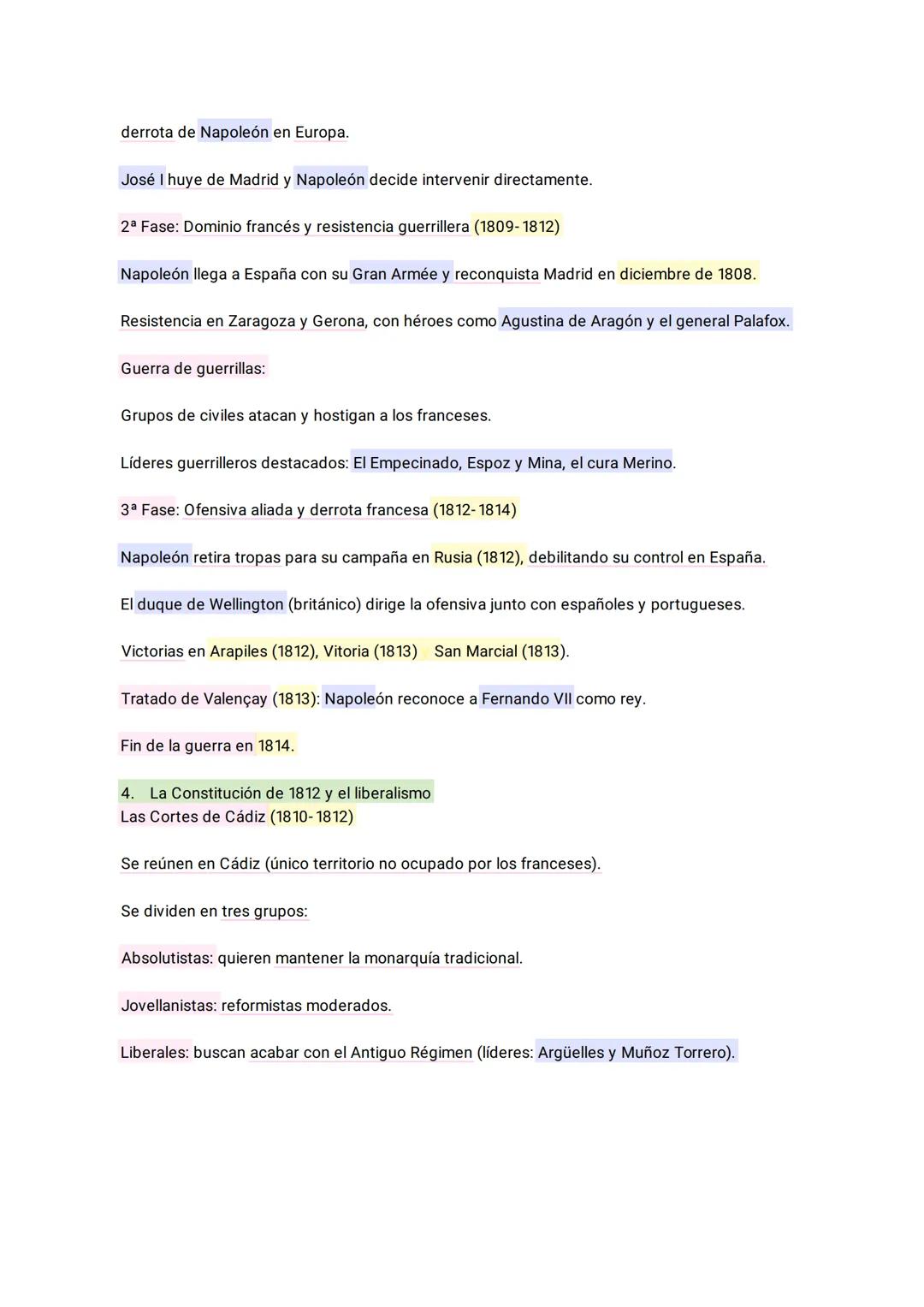 derrota de Napoleón en Europa.

José I huye de Madrid y Napoleón decide intervenir directamente.

2ª Fase: Dominio francés y resistencia guerrillera (1809-1812)

Napoleón llega a España con su Gran Armée y reconquista Madrid en diciembre de 1808.

Resistencia en Zaragoza y Gerona, con héroes como Agustina de Aragón y el general Palafox.

Guerra de guerrillas:

Grupos de civiles atacan y hostigan a los franceses.

Líderes guerrilleros destacados: El Empecinado, Espoz y Mina, el cura Merino.

3ª Fase: Ofensiva aliada y derrota francesa (1812-1814)

Napoleón retira tropas para su campaña en Rusia (1812), debilitando su control en España.

El duque de Wellington (británico) dirige la ofensiva junto con españoles y portugueses.

Victorias en Arapiles (1812), Vitoria (1813) San Marcial (1813).

Tratado de Valençay (1813): Napoleón reconoce a Fernando VII como rey.

Fin de la guerra en 1814.

4. La Constitución de 1812 y el liberalismo
Las Cortes de Cádiz (1810-1812)

Se reúnen en Cádiz (único territorio no ocupado por los franceses).

Se dividen en tres grupos:

Absolutistas: quieren mantener la monarquía tradicional.

Jovellanistas: reformistas moderados.

Liberales: buscan acabar con el Antiguo Régimen (líderes: Argüelles y Muñoz Torrero).